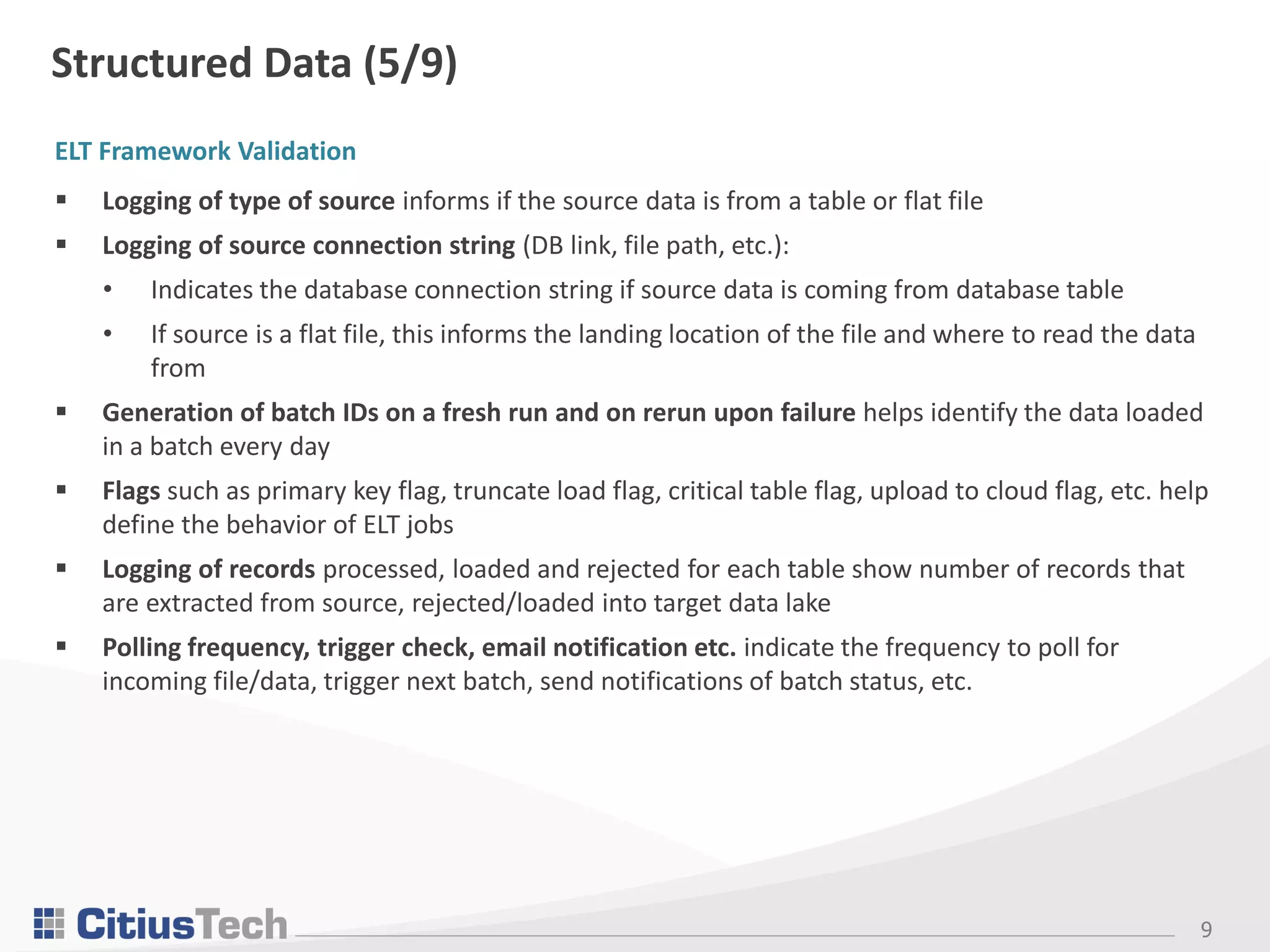 Structured Data (5/9)

ELT Framework Validation

▪ Logging of type of source informs if the source data is from a table or flat file

▪ Logging of source connection string (DB link, file path, etc.):

• Indicates the database connection string if source data is coming from database table

• If source is a flat file, this informs the landing location of the file and where to read the data from

▪ Generation of batch IDs on a fresh run and on rerun upon failure helps identify the data loaded in a batch every day

▪ Flags such as primary key flag, truncate load flag, critical table flag, upload to cloud flag, etc. help define the behavior of ELT jobs

▪ Logging of records processed, loaded and rejected for each table show number of records that are extracted from source, rejected/loaded into target data lake

▪ Polling frequency, trigger check, email notification etc. indicate the frequency to poll for incoming file/data, trigger next batch, send notifications of batch status, etc.

CitiusTech

9